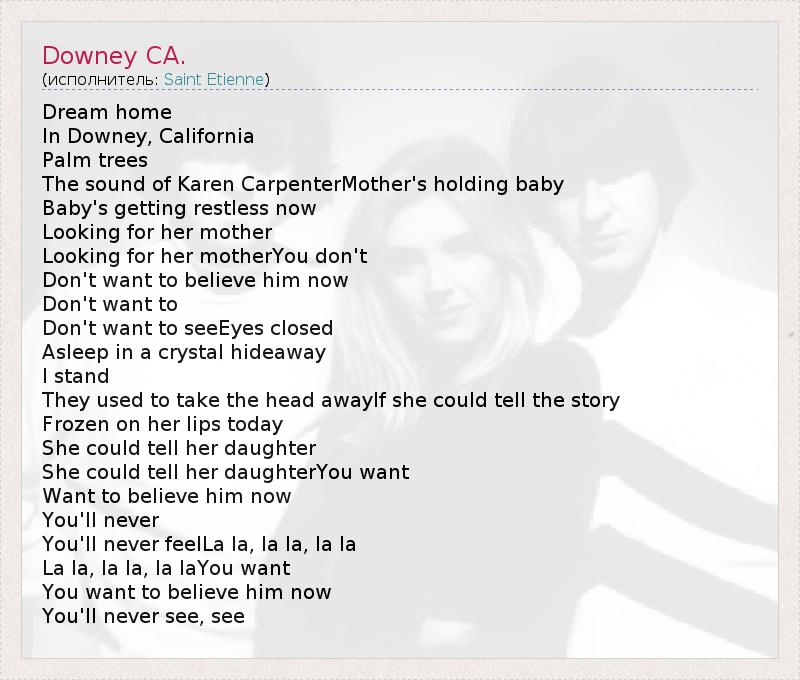 Downey CA.
(исполнитель: Saint Etienne)

Dream home
In Downey, California
Palm trees
The sound of Karen CarpenterMother's holding baby
Baby's getting restless now
Looking for her mother
Looking for her motherYou don't
Don't want to believe him now
Don't want to
Don't want to seeEyes closed
Asleep in a crystal hideaway
I stand
They used to take the head awayIf she could tell the story
Frozen on her lips today
She could tell her daughter
She could tell her daughterYou want
Want to believe him now
You'll never
You'll never feelLa la, la la, la la
La la, la la, la laYou want
You want to believe him now
You'll never see, see